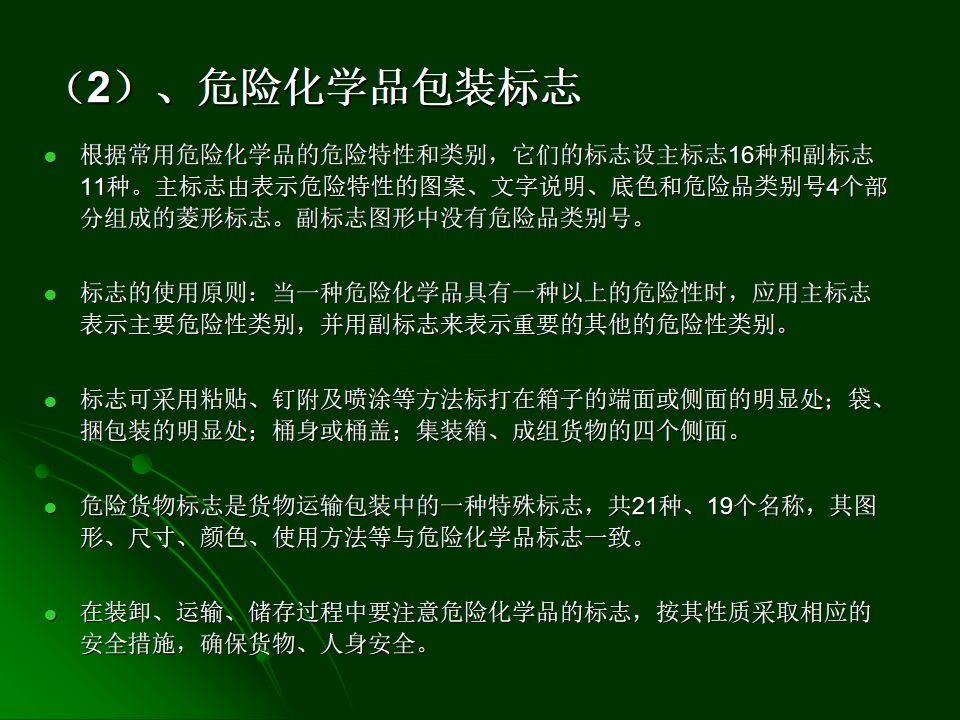 （2）、危险化学品包装标志

• 根据常用危险化学品的危险特性和类别，它们的标志设主标志16种和副标志11种。主标志由表示危险特性的图案、文字说明、底色和危险品类别号4个部分组成的菱形标志。副标志图形中没有危险品类别号。

• 标志的使用原则：当一种危险化学品具有一种以上的危险性时，应用主标志表示主要危险性类别，并用副标志来表示重要的其他的危险性类别。

• 标志可采用粘贴、钉附及喷涂等方法标打在箱子的端面或侧面的明显处；袋、捆包装的明显处；桶身或桶盖；集装箱、成组货物的四个侧面。

• 危险货物标志是货物运输包装中的一种特殊标志，共21种、19个名称，其图形、尺寸、颜色、使用方法等与危险化学品标志一致。

• 在装卸、运输、储存过程中要注意危险化学品的标志，按其性质采取相应的安全措施，确保货物、人身安全。